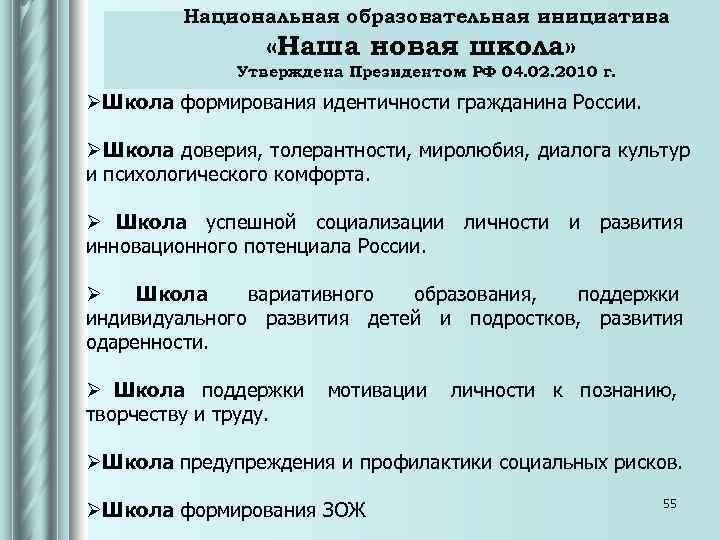 Национальная образовательная инициатива
«Наша новая школа»
Утверждена Президентом РФ 04.02.2010 г.

➢Школа формирования идентичности гражданина России.

➢Школа доверия, толерантности, миролюбия, диалога культур и психологического комфорта.

➢ Школа успешной социализации личности и развития инновационного потенциала России.

➢ Школа вариативного образования, поддержки индивидуального развития детей и подростков, развития одаренности.

➢ Школа поддержки мотивации личности к познанию, творчеству и труду.

➢Школа предупреждения и профилактики социальных рисков.

➢Школа формирования ЗОЖ

55